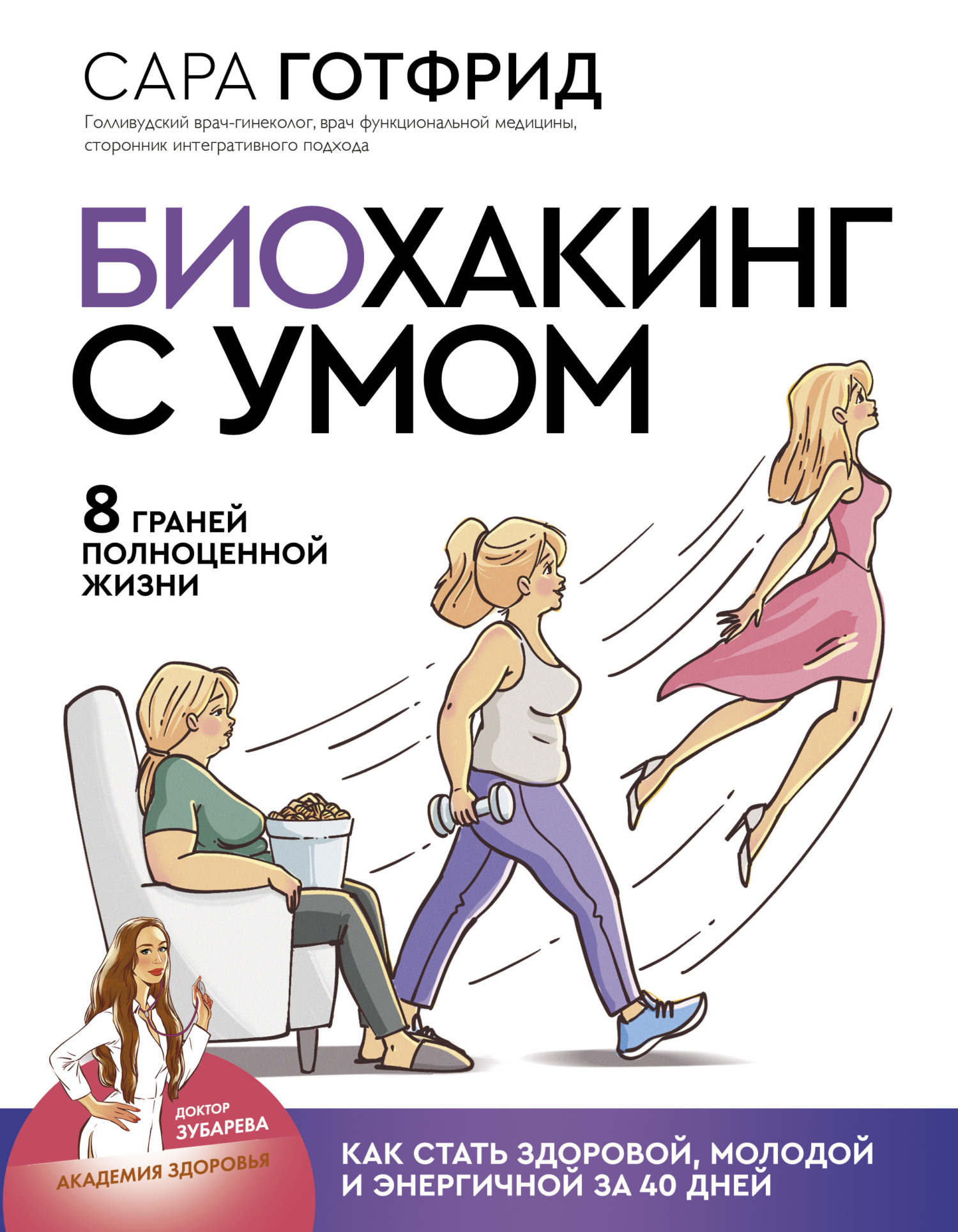 САРА ГОТФРИД

Голливудский врач-гинеколог, врач функциональной медицины, сторонник интегративного подхода

БИОХАКИНГ С УМОМ

8 ГРАНЕЙ ПОЛНОЦЕННОЙ ЖИЗНИ

ДОКТОР ЗУБАРЕВА

АКАДЕМИЯ ЗДОРОВЬЯ

КАК СТАТЬ ЗДОРОВОЙ, МОЛОДОЙ И ЭНЕРГИЧНОЙ ЗА 40 ДНЕЙ